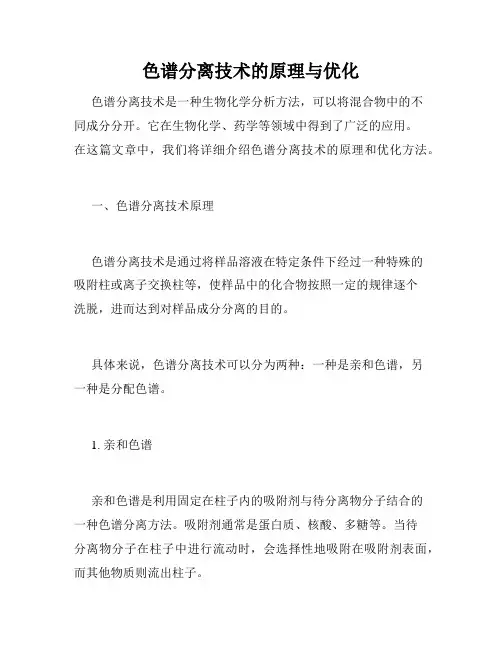 色谱分离技术的原理与优化

色谱分离技术是一种生物化学分析方法，可以将混合物中的不同成分分开。它在生物化学、药学等领域中得到了广泛的应用。在这篇文章中，我们将详细介绍色谱分离技术的原理和优化方法。

一、色谱分离技术原理

色谱分离技术是通过将样品溶液在特定条件下经过一种特殊的吸附柱或离子交换柱等，使样品中的化合物按照一定的规律逐个洗脱，进而达到对样品成分分离的目的。

具体来说，色谱分离技术可以分为两种：一种是亲和色谱，另一种是分配色谱。

1. 亲和色谱

亲和色谱是利用固定在柱子内的吸附剂与待分离物分子结合的一种色谱分离方法。吸附剂通常是蛋白质、核酸、多糖等。当待分离物分子在柱子中进行流动时，会选择性地吸附在吸附剂表面，而其他物质则流出柱子。